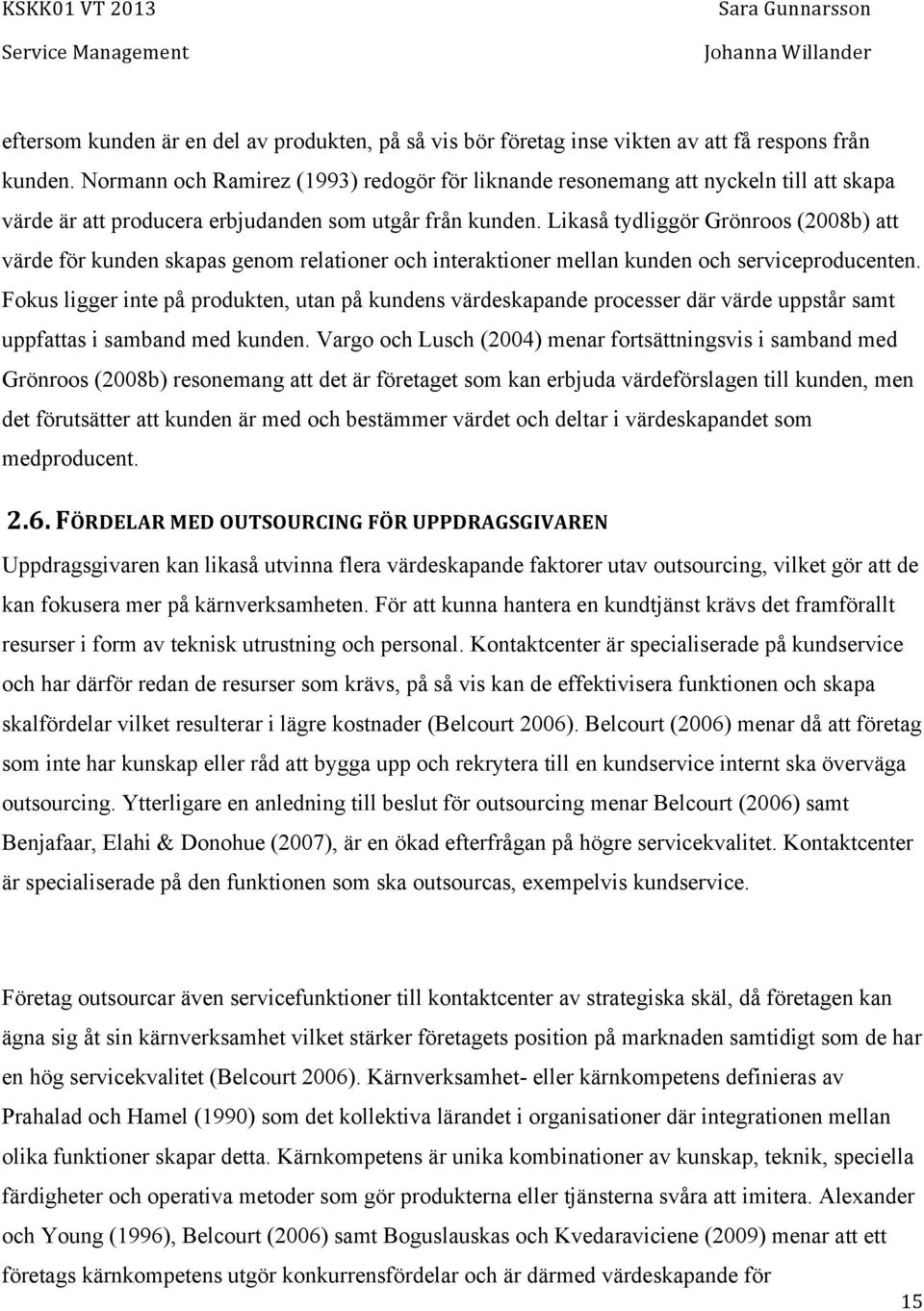 KSKK01 VT 2013
Service Management

Sara Gunnarsson
Johanna Willander

eftersom kunden är en del av produkten, på så vis bör företag inse vikten av att få respons från kunden. Normann och Ramirez (1993) redogör för liknande resonemang att nyckeln till att skapa värde är att producera erbjudanden som utgår från kunden. Likaså tydliggör Grönroos (2008b) att värde för kunden skapas genom relationer och interaktioner mellan kunden och serviceproducenten. Fokus ligger inte på produkten, utan på kundens värdeskapande processer där värde uppstår samt uppfattas i samband med kunden. Vargo och Lusch (2004) menar fortsättningsvis i samband med Grönroos (2008b) resonemang att det är företaget som kan erbjuda värdeförslagen till kunden, men det förutsätter att kunden är med och bestämmer värdet och deltar i värdeskapandet som medproducent.

2.6. FÖRDELAR MED OUTSOURCING FÖR UPPDRAGSGIVAREN

Uppdragsgivaren kan likaså utvinna flera värdeskapande faktorer utav outsourcing, vilket gör att de kan fokusera mer på kärnverksamheten. För att kunna hantera en kundtjänst krävs det framförallt resurser i form av teknisk utrustning och personal. Kontaktcenter är specialiserade på kundservice och har därför redan de resurser som krävs, på så vis kan de effektivisera funktionen och skapa skalfördelar vilket resulterar i lägre kostnader (Belcourt 2006). Belcourt (2006) menar då att företag som inte har kunskap eller råd att bygga upp och rekrytera till en kundservice internt ska överväga outsourcing. Ytterligare en anledning till beslut för outsourcing menar Belcourt (2006) samt Benjafaar, Elahi & Donohue (2007), är en ökad efterfrågan på högre servicekvalitet. Kontaktcenter är specialiserade på den funktionen som ska outsourcas, exempelvis kundservice.

Företag outsourcar även servicefunktioner till kontaktcenter av strategiska skäl, då företagen kan ägna sig åt sin kärnverksamhet vilket stärker företagets position på marknaden samtidigt som de har en hög servicekvalitet (Belcourt 2006). Kärnverksamhet- eller kärnkompetens definieras av Prahalad och Hamel (1990) som det kollektiva lärandet i organisationer där integrationen mellan olika funktioner skapar detta. Kärnkompetens är unika kombinationer av kunskap, teknik, speciella färdigheter och operativa metoder som gör produkterna eller tjänsterna svåra att imitera. Alexander och Young (1996), Belcourt (2006) samt Boguslauskas och Kvedaraviciene (2009) menar att ett företags kärnkompetens utgör konkurrensfördelar och är därmed värdeskapande för

15